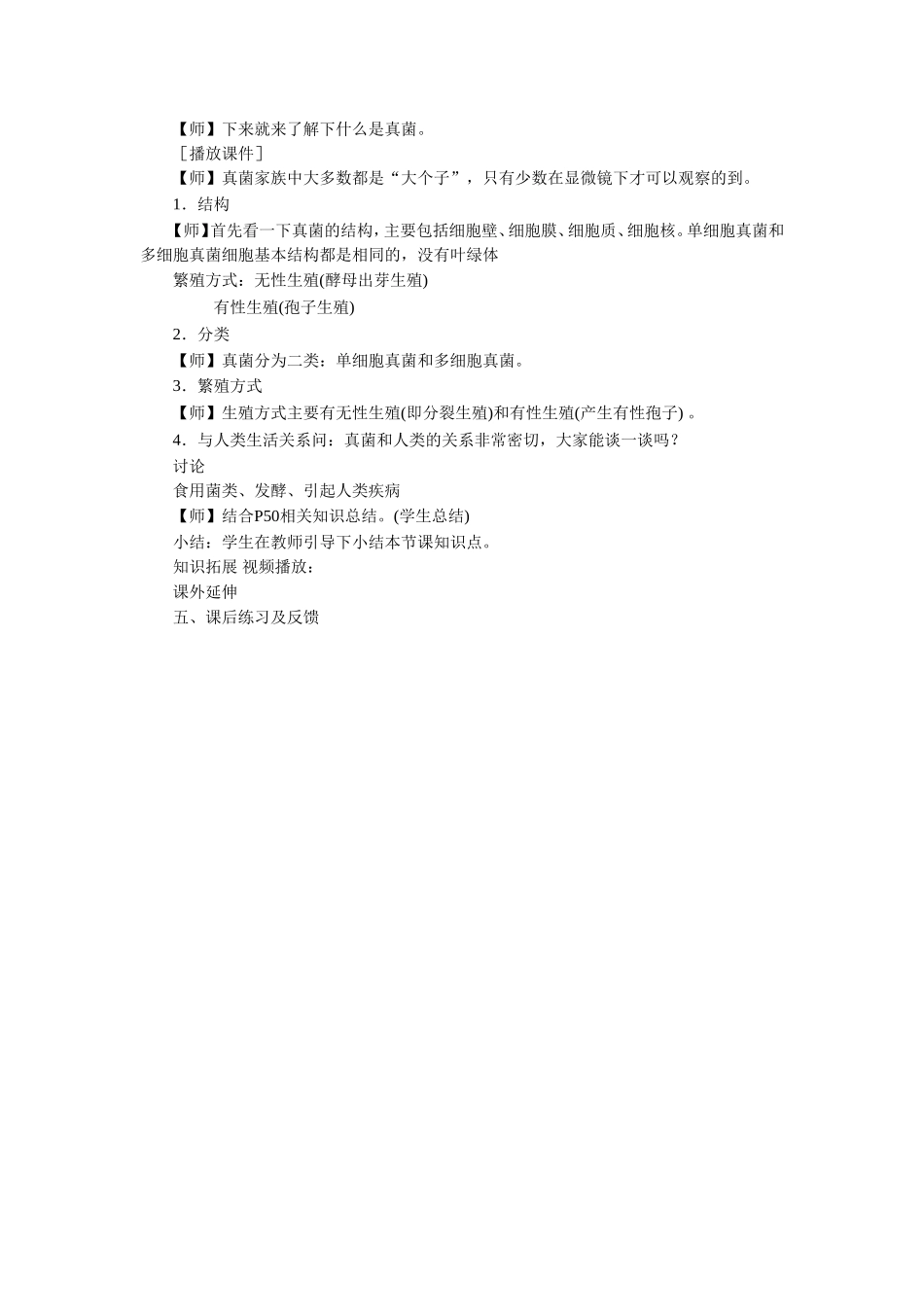 【师】下来就来了解下什么是真菌。

［播放课件］

【师】真菌家族中大多数都是“大个子”，只有少数在显微镜下才可以观察的到。

1．结构

【师】首先看一下真菌的结构，主要包括细胞壁、细胞膜、细胞质、细胞核。单细胞真菌和多细胞真菌细胞基本结构都是相同的，没有叶绿体

繁殖方式：无性生殖(酵母出芽生殖)

有性生殖(孢子生殖)

2．分类

【师】真菌分为二类：单细胞真菌和多细胞真菌。

3．繁殖方式

【师】生殖方式主要有无性生殖(即分裂生殖)和有性生殖(产生有性孢子) 。

4．与人类生活关系问：真菌和人类的关系非常密切，大家能谈一谈吗？

讨论

食用菌类、发酵、引起人类疾病

【师】结合P50相关知识总结。(学生总结)

小结：学生在教师引导下小结本节课知识点。

知识拓展 视频播放：

课外延伸

五、课后练习及反馈